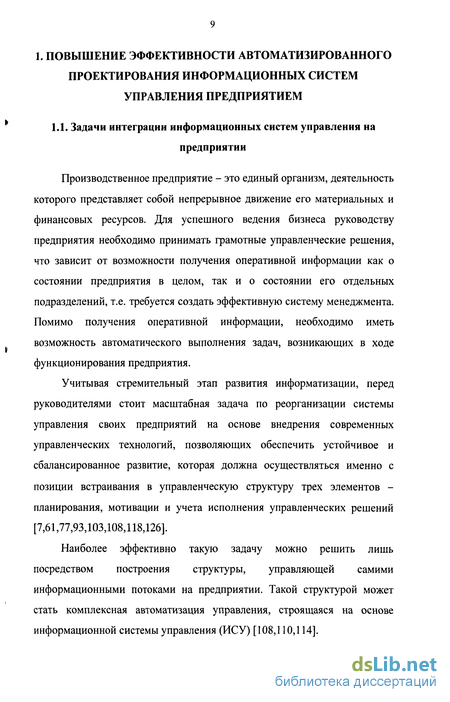 9

1. ПОВЫШЕНИЕ ЭФФЕКТИВНОСТИ АВТОМАТИЗИРОВАННОГО ПРОЕКТИРОВАНИЯ ИНФОРМАЦИОННЫХ СИСТЕМ УПРАВЛЕНИЯ ПРЕДПРИЯТИЕМ

1.1. Задачи интеграции информационных систем управления на предприятии

Производственное предприятие – это единый организм, деятельность которого представляет собой непрерывное движение его материальных и финансовых ресурсов. Для успешного ведения бизнеса руководству предприятия необходимо принимать грамотные управленческие решения, что зависит от возможности получения оперативной информации как о состоянии предприятия в целом, так и о состоянии его отдельных подразделений, т.е. требуется создать эффективную систему менеджмента. Помимо получения оперативной информации, необходимо иметь возможность автоматического выполнения задач, возникающих в ходе функционирования предприятия.

Учитывая стремительный этап развития информатизации, перед руководителями стоит масштабная задача по реорганизации системы управления своих предприятий на основе внедрения современных управленческих технологий, позволяющих обеспечить устойчивое и сбалансированное развитие, которая должна осуществляться именно с позиции встраивания в управленческую структуру трех элементов – планирования, мотивации и учета исполнения управленческих решений [7,61,77,93,103,108,118,126].

Наиболее эффективно такую задачу можно решить лишь посредством построения структуры, управляющей самими информационными потоками на предприятии. Такой структурой может стать комплексная автоматизация управления, строящаяся на основе информационной системы управления (ИСУ) [108,110,114].

dsLib.net
библиотека диссертаций